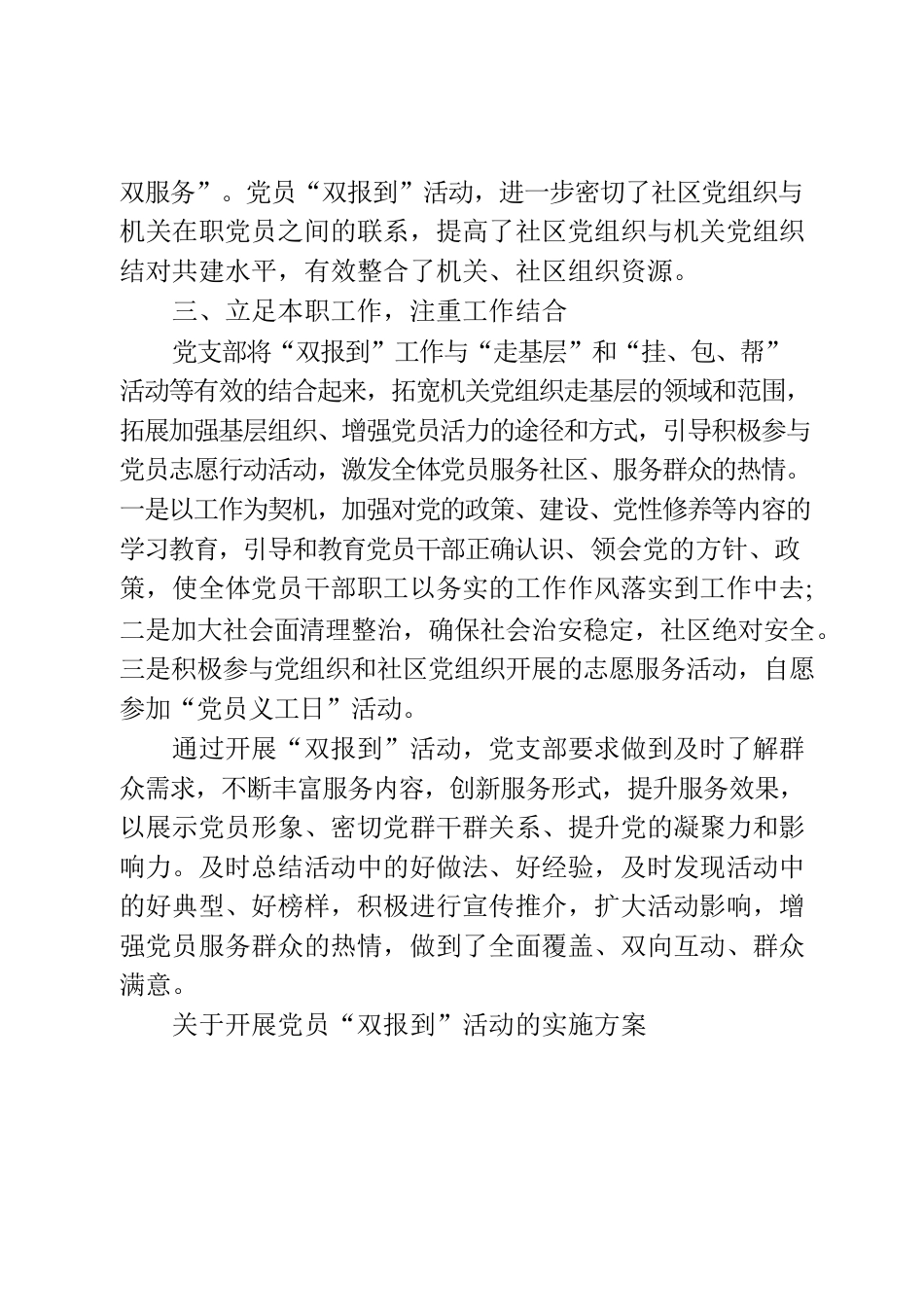 双服务”。党员“双报到”活动，进一步密切了社区党组织与机关在职党员之间的联系，提高了社区党组织与机关党组织结对共建水平，有效整合了机关、社区组织资源。

三、立足本职工作，注重工作结合

党支部将“双报到”工作与“走基层”和“挂、包、帮”活动等有效的结合起来，拓宽机关党组织走基层的领域和范围，拓展加强基层组织、增强党员活力的途径和方式，引导积极参与党员志愿行动活动，激发全体党员服务社区、服务群众的热情。一是以工作为契机，加强对党的政策、建设、党性修养等内容的学习教育，引导和教育党员干部正确认识、领会党的方针、政策，使全体党员干部职工以务实的工作作风落实到工作中去；二是加大社会面清理整治，确保社会治安稳定，社区绝对安全。三是积极参与党组织和社区党组织开展的志愿服务活动，自愿参加“党员义工日”活动。

通过开展“双报到”活动，党支部要求做到及时了解群众需求，不断丰富服务内容，创新服务形式，提升服务效果，以展示党员形象、密切党群干群关系、提升党的凝聚力和影响力。及时总结活动中的好做法、好经验，及时发现活动中的好典型、好榜样，积极进行宣传推介，扩大活动影响，增强党员服务群众的热情，做到了全面覆盖、双向互动、群众满意。

关于开展党员“双报到”活动的实施方案